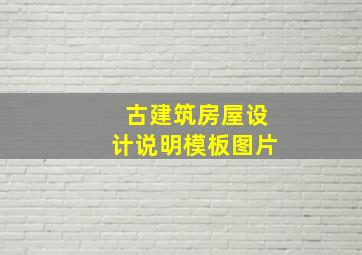 古建筑房屋设计说明模板图片